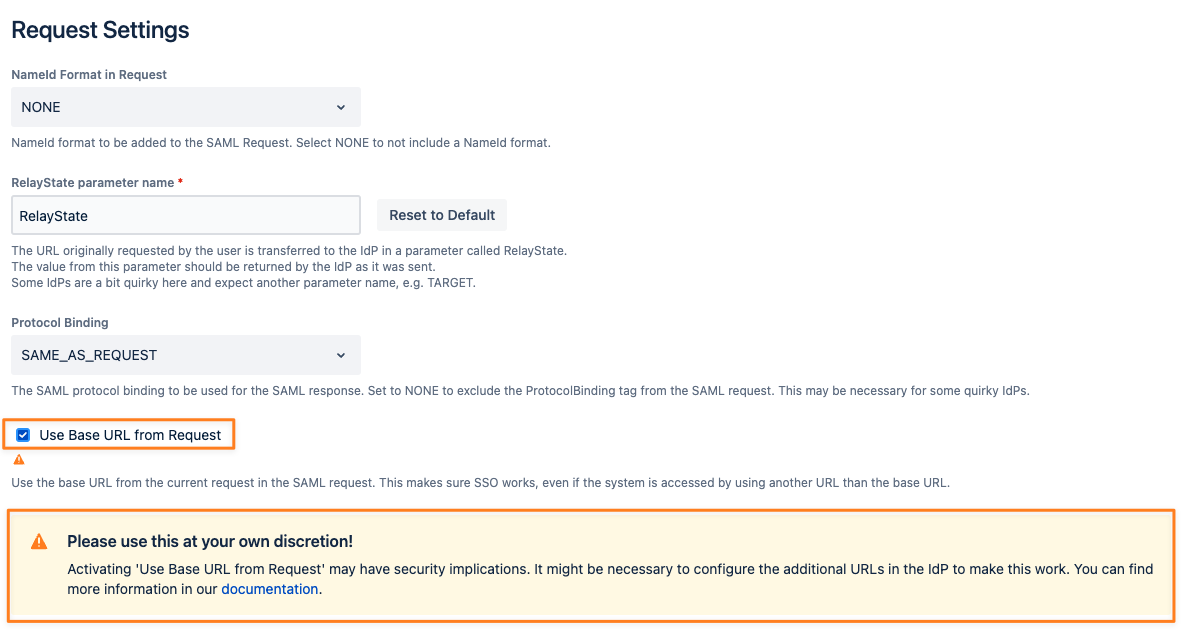 Request Settings

NameId Format in Request

NONE

NameId format to be added to the SAML Request. Select NONE to not include a NameId format.

RelayState parameter name *

RelayState

Reset to Default

The URL originally requested by the user is transferred to the IdP in a parameter called RelayState.
The value from this parameter should be returned by the IdP as it was sent.
Some IdPs are a bit quirky here and expect another parameter name, e.g. TARGET.

Protocol Binding

SAME_AS_REQUEST

The SAML protocol binding to be used for the SAML response. Set to NONE to exclude the ProtocolBinding tag from the SAML request. This may be necessary for some quirky IdPs.

Use Base URL from Request

Use the base URL from the current request in the SAML request. This makes sure SSO works, even if the system is accessed by using another URL than the base URL.

Please use this at your own discretion!

Activating 'Use Base URL from Request' may have security implications. It might be necessary to configure the additional URLs in the IdP to make this work. You can find more information in our documentation.